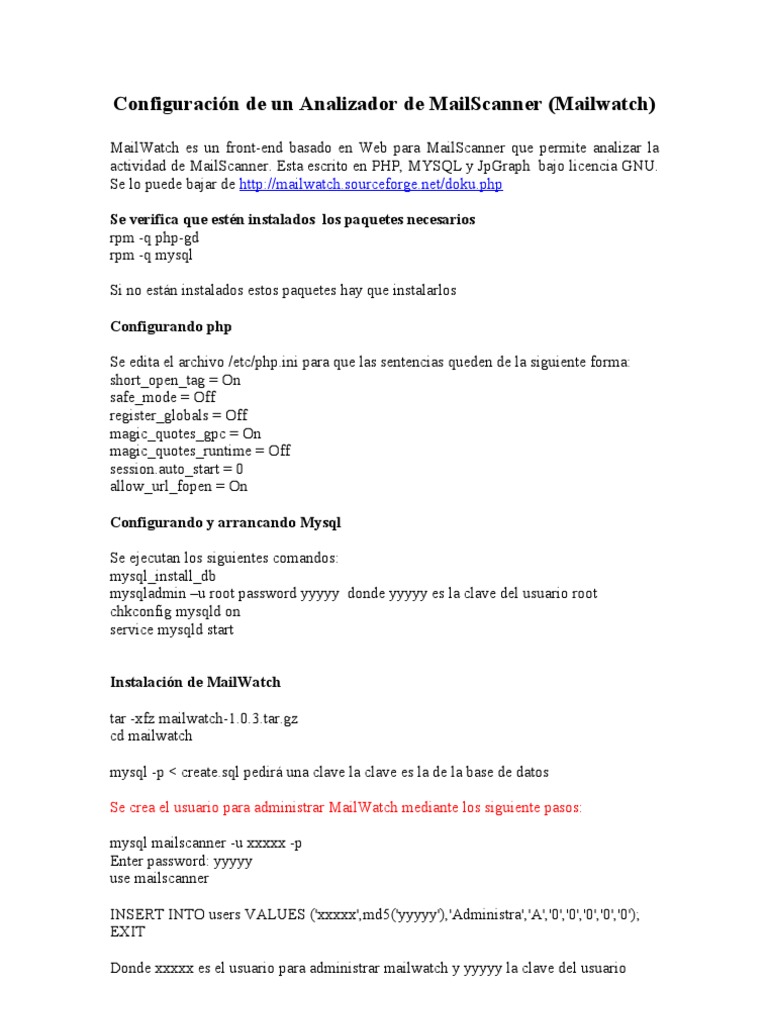 Configuración de un Analizador de MailScanner (Mailwatch)

MailWatch es un front-end basado en Web para MailScanner que permite analizar la actividad de MailScanner. Esta escrito en PHP, MYSQL y JpGraph bajo licencia GNU. Se lo puede bajar de http://mailwatch.sourceforge.net/doku.php

Se verifica que estén instalados los paquetes necesarios
rpm -q php-gd
rpm -q mysql

Si no están instalados estos paquetes hay que instalarlos

Configurando php

Se edita el archivo /etc/php.ini para que las sentencias queden de la siguiente forma:
short_open_tag = On
safe_mode = Off
register_globals = Off
magic_quotes_gpc = On
magic_quotes_runtime = Off
session.auto_start = 0
allow_url_fopen = On

Configurando y arrancando Mysql

Se ejecutan los siguientes comandos:
mysql_install_db
mysqladmin –u root password yyyyy donde yyyyy es la clave del usuario root
chkconfig mysqld on
service mysqld start

Instalación de MailWatch

tar -xfz mailwatch-1.0.3.tar.gz
cd mailwatch

mysql -p < create.sql pedirá una clave la clave es la de la base de datos

Se crea el usuario para administrar MailWatch mediante los siguiente pasos:

mysql mailscanner -u xxxxx -p
Enter password: yyyyy
use mailscanner

INSERT INTO users VALUES ('xxxxx',md5('yyyyy'),'Administra','A','0','0','0','0','0');
EXIT

Donde xxxxx es el usuario para administrar mailwatch y yyyyy la clave del usuario